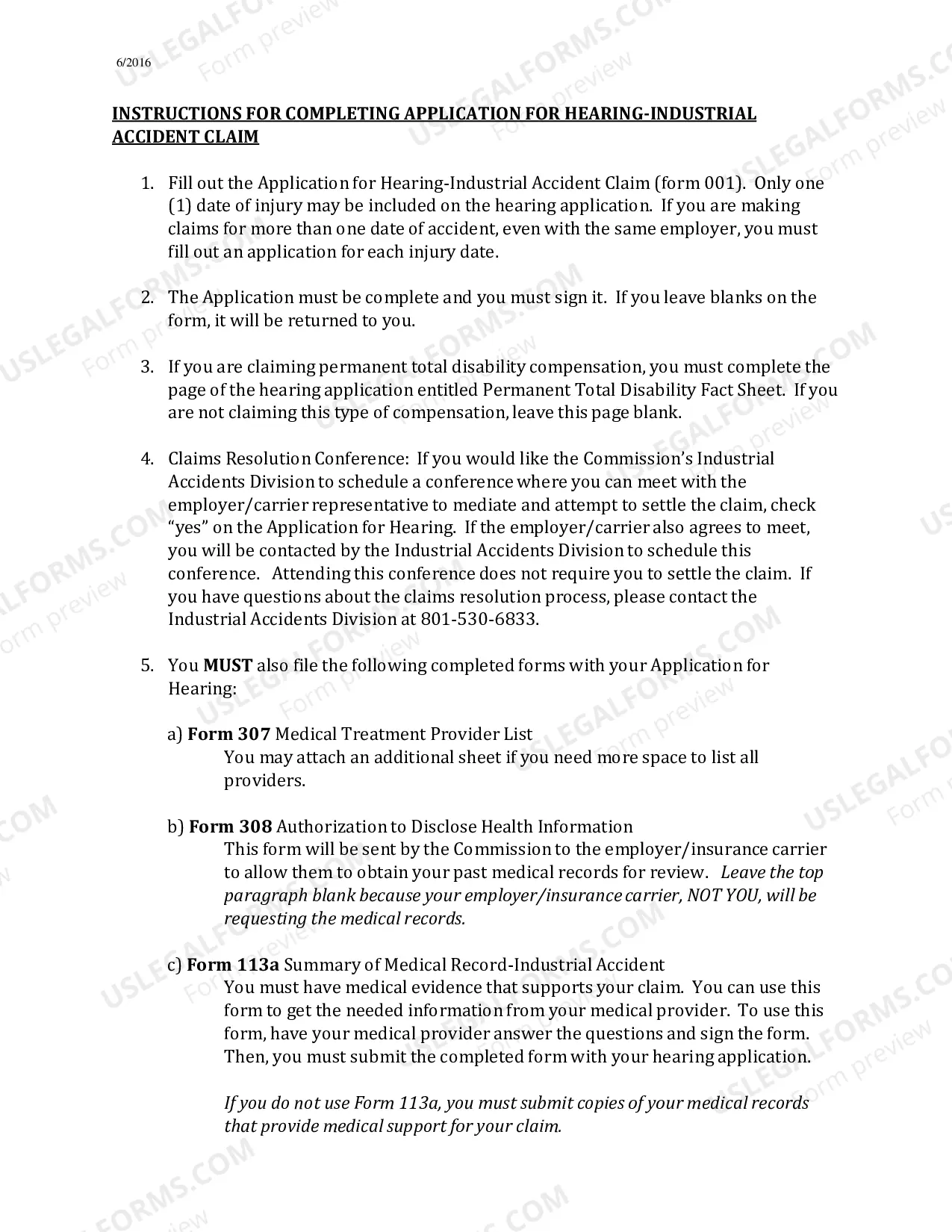 6/2016

INSTRUCTIONS FOR COMPLETING APPLICATION FOR HEARING-INDUSTRIAL ACCIDENT CLAIM

1. Fill out the Application for Hearing-Industrial Accident Claim (form 001). Only one (1) date of injury may be included on the hearing application. If you are making claims for more than one date of accident, even with the same employer, you must fill out an application for each injury date.

2. The Application must be complete and you must sign it. If you leave blanks on the form, it will be returned to you.

3. If you are claiming permanent total disability compensation, you must complete the page of the hearing application entitled Permanent Total Disability Fact Sheet. If you are not claiming this type of compensation, leave this page blank.

4. Claims Resolution Conference: If you would like the Commission's Industrial Accidents Division to schedule a conference where you can meet with the employer/carrier representative to mediate and attempt to settle the claim, check "yes" on the Application for Hearing. If the employer/carrier also agrees to meet, you will be contacted by the Industrial Accidents Division to schedule this conference. Attending this conference does not require you to settle the claim. If you have questions about the claims resolution process, please contact the Industrial Accidents Division at 801-530-6833.

5. You MUST also file the following completed forms with your Application for Hearing:

a) Form 307 Medical Treatment Provider List
You may attach an additional sheet if you need more space to list all providers.

b) Form 308 Authorization to Disclose Health Information
This form will be sent by the Commission to the employer/insurance carrier to allow them to obtain your past medical records for review. Leave the top paragraph blank because your employer/insurance carrier, NOT YOU, will be requesting the medical records.

c) Form 113a Summary of Medical Record-Industrial Accident
You must have medical evidence that supports your claim. You can use this form to get the needed information from your medical provider. To use this form, have your medical provider answer the questions and sign the form. Then, you must submit the completed form with your hearing application.

If you do not use Form 113a, you must submit copies of your medical records that provide medical support for your claim.

USLEGALFORMS.COM Form preview